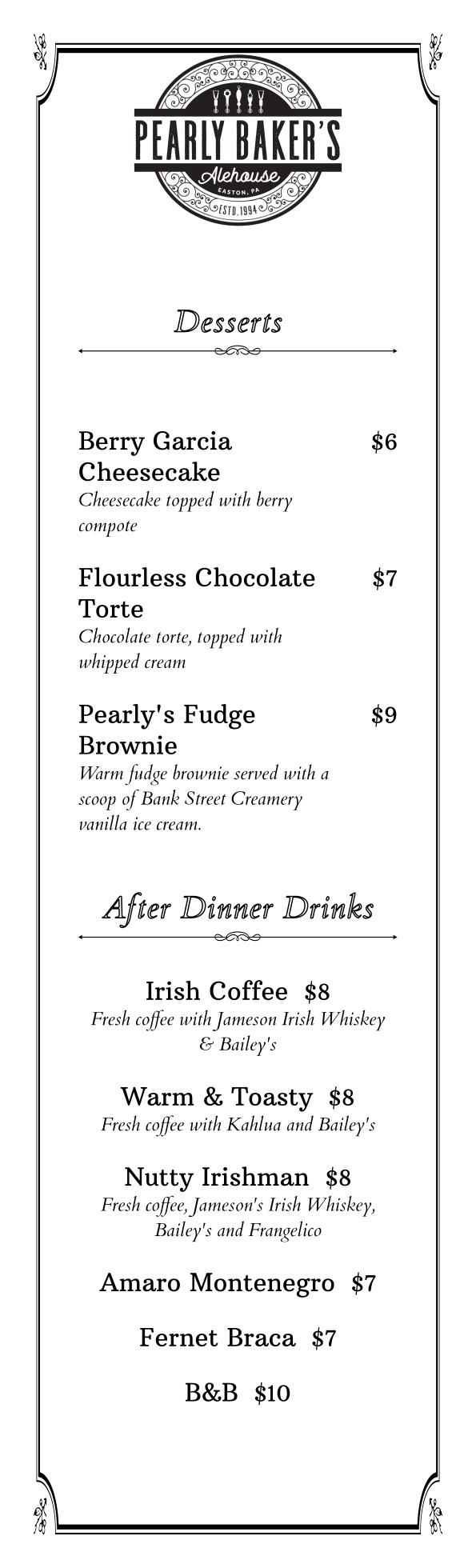 PEARLY BAKER'S
Alehouse
EASTON, PA
ESTD. 1994

Desserts

Berry Garcia Cheesecake $6
Cheesecake topped with berry compote

Flourless Chocolate Torte $7
Chocolate torte, topped with whipped cream

Pearly's Fudge Brownie $9
Warm fudge brownie served with a scoop of Bank Street Creamery vanilla ice cream.

After Dinner Drinks

Irish Coffee $8
Fresh coffee with Jameson Irish Whiskey & Bailey's

Warm & Toasty $8
Fresh coffee with Kahlua and Bailey's

Nutty Irishman $8
Fresh coffee, Jameson's Irish Whiskey, Bailey's and Frangelico

Amaro Montenegro $7

Fernet Braca $7

B&B $10